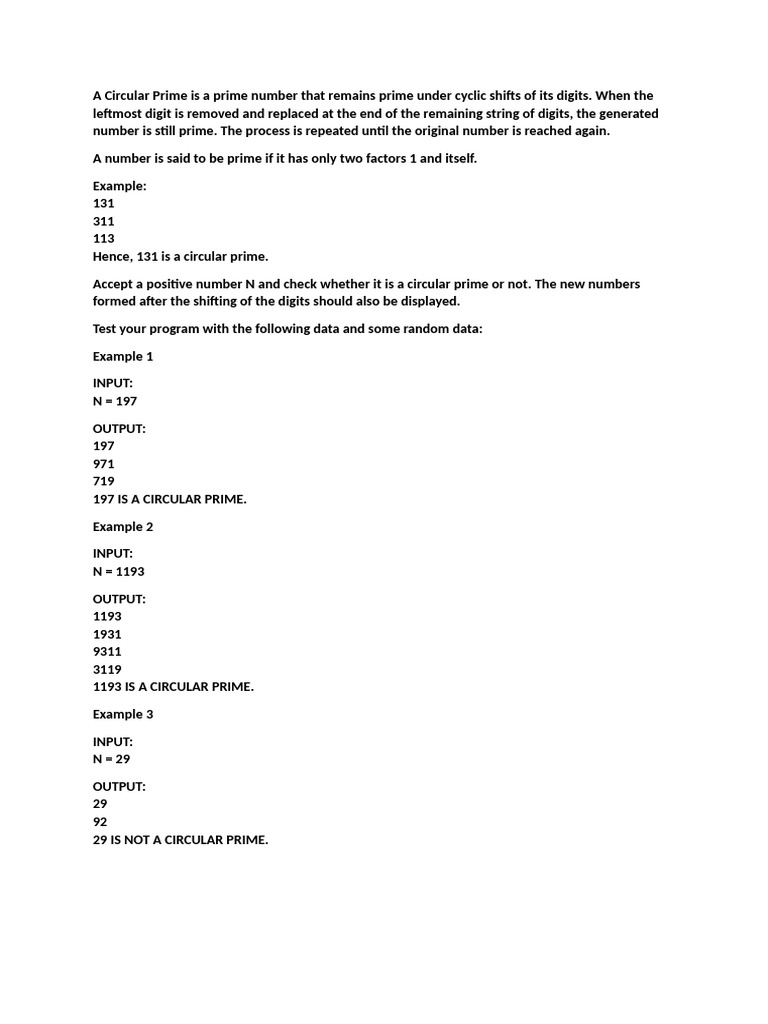 A Circular Prime is a prime number that remains prime under cyclic shifts of its digits. When the leftmost digit is removed and replaced at the end of the remaining string of digits, the generated number is still prime. The process is repeated until the original number is reached again.

A number is said to be prime if it has only two factors 1 and itself.

Example:
131
311
113
Hence, 131 is a circular prime.

Accept a positive number N and check whether it is a circular prime or not. The new numbers formed after the shifting of the digits should also be displayed.

Test your program with the following data and some random data:

Example 1

INPUT:
N = 197

OUTPUT:
197
971
719
197 IS A CIRCULAR PRIME.

Example 2

INPUT:
N = 1193

OUTPUT:
1193
1931
9311
3119
1193 IS A CIRCULAR PRIME.

Example 3

INPUT:
N = 29

OUTPUT:
29
92
29 IS NOT A CIRCULAR PRIME.